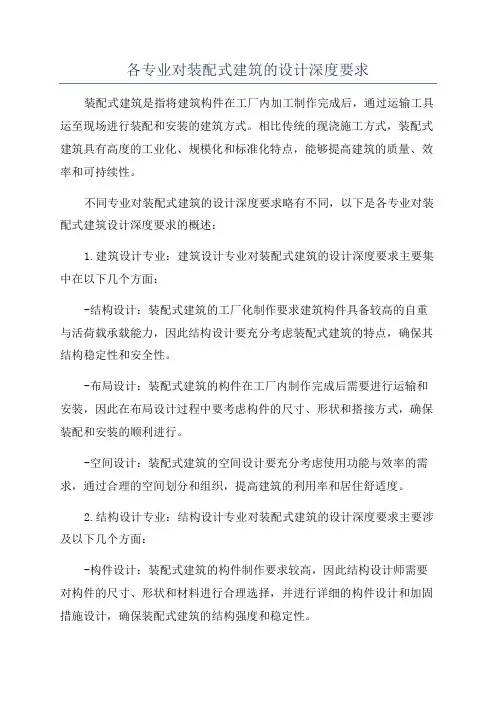 各专业对装配式建筑的设计深度要求

装配式建筑是指将建筑构件在工厂内加工制作完成后，通过运输工具运至现场进行装配和安装的建筑方式。相比传统的现浇施工方式，装配式建筑具有高度的工业化、规模化和标准化特点，能够提高建筑的质量、效率和可持续性。

不同专业对装配式建筑的设计深度要求略有不同，以下是各专业对装配式建筑设计深度要求的概述：

1.建筑设计专业：建筑设计专业对装配式建筑的设计深度要求主要集中在以下几个方面：

-结构设计：装配式建筑的工厂化制作要求建筑构件具备较高的自重与活荷载承载能力，因此结构设计要充分考虑装配式建筑的特点，确保其结构稳定性和安全性。

-布局设计：装配式建筑的构件在工厂内制作完成后需要进行运输和安装，因此在布局设计过程中要考虑构件的尺寸、形状和搭接方式，确保装配和安装的顺利进行。

-空间设计：装配式建筑的空间设计要充分考虑使用功能与效率的需求，通过合理的空间划分和组织，提高建筑的利用率和居住舒适度。

2.结构设计专业：结构设计专业对装配式建筑的设计深度要求主要涉及以下几个方面：

-构件设计：装配式建筑的构件制作要求较高，因此结构设计师需要对构件的尺寸、形状和材料进行合理选择，并进行详细的构件设计和加固措施设计，确保装配式建筑的结构强度和稳定性。